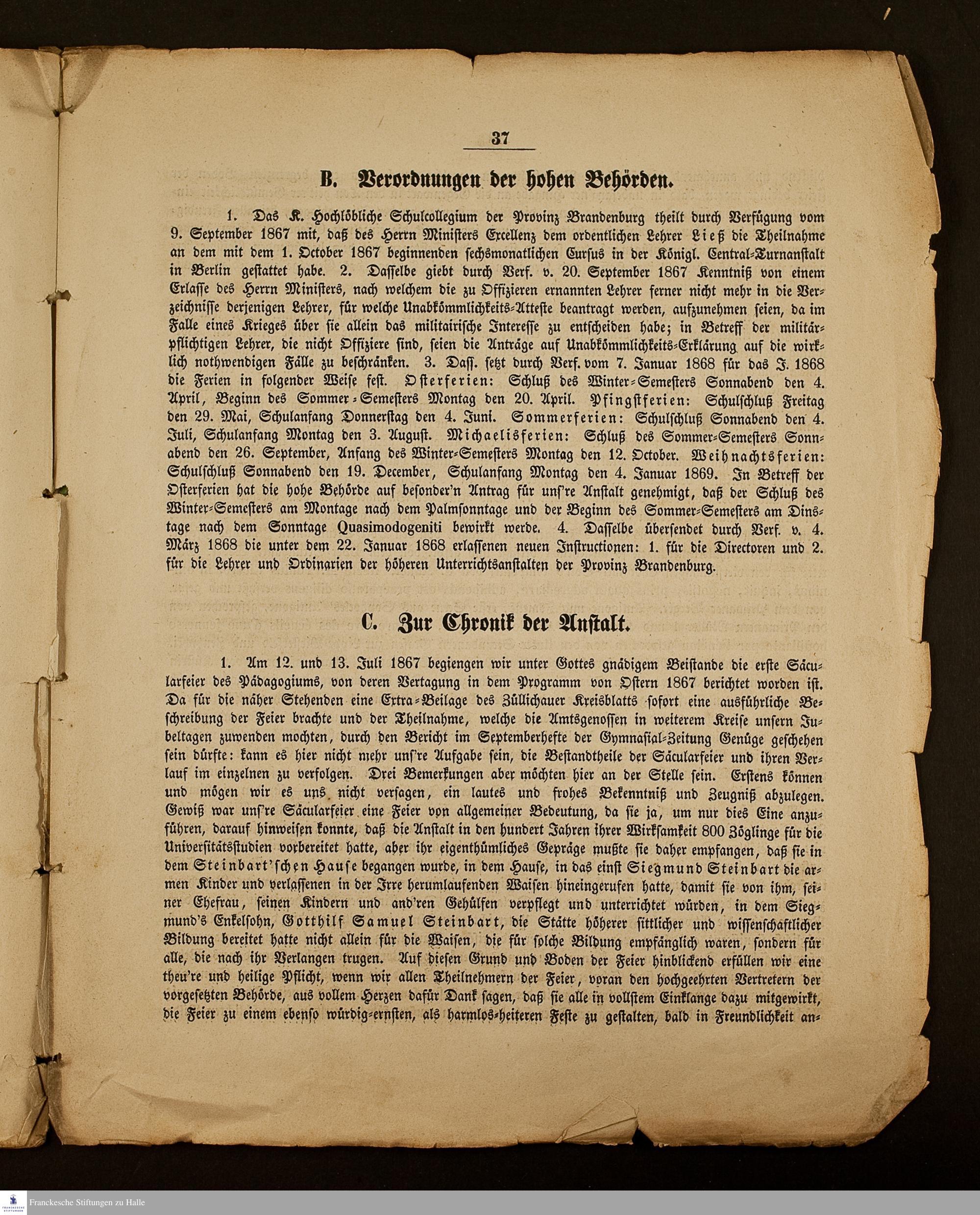 37

B. Verordnungen der hohen Behörden.

1. Das K. Hochlöbliche Schulcollegium der Provinz Brandenburg theilt durch Verfügung vom 9. September 1867 mit, daß des Herrn Ministers Excellenz dem ordentlichen Lehrer Ließ die Theilnahme an dem mit dem 1. October 1867 beginnenden sechsmonatlichen Cursus in der Königl. Central-Turnanstalt in Berlin gestattet habe. 2. Dasselbe giebt durch Verf. v. 20. September 1867 Kenntniß von einem Erlasse des Herrn Ministers, nach welchem die zu Offizieren ernannten Lehrer ferner nicht mehr in die Verzeichnisse derjenigen Lehrer, für welche Unabkömmlichkeits-Atteste beantragt werden, aufzunehmen seien, da im Falle eines Krieges über sie allein das militairische Interesse zu entscheiden habe; in Betreff der militärpflichtigen Lehrer, die nicht Offiziere sind, seien die Anträge auf Unabkömmlichkeits-Erklärung auf die wirklich nothwendigen Fälle zu beschränken. 3. Dass. setzt durch Verf. vom 7. Januar 1868 für das J. 1868 die Ferien in folgender Weise fest. Osterferien: Schluß des Winter-Semesters Sonnabend den 4. April, Beginn des Sommer-Semesters Montag den 20. April. Pfingstferien: Schulschluß Freitag den 29. Mai, Schulanfang Donnerstag den 4. Juni. Sommerferien: Schulschluß Sonnabend den 4. Juli, Schulanfang Montag den 3. August. Michaelisferien: Schluß des Sommer-Semesters Sonnabend den 26. September, Anfang des Winter-Semesters Montag den 12. October. Weihnachtsferien: Schulschluß Sonnabend den 19. December, Schulanfang Montag den 4. Januar 1869. In Betreff der Osterferien hat die hohe Behörde auf besonder'n Antrag für uns're Anstalt genehmigt, daß der Schluß des Winter-Semesters am Montage nach dem Palmsonntage und der Beginn des Sommer-Semesters am Dinstage nach dem Sonntage Quasimodogeniti bewirkt werde. 4. Dasselbe übersendet durch Verf. v. 4. März 1868 die unter dem 22. Januar 1868 erlassenen neuen Instructionen: 1. für die Directoren und 2. für die Lehrer und Ordinarien der höheren Unterrichtsanstalten der Provinz Brandenburg.

C. Zur Chronik der Anstalt.

1. Am 12. und 13. Juli 1867 begiengen wir unter Gottes gnädigem Beistande die erste Säcularfeier des Pädagogiums, von deren Vertagung in dem Programm von Ostern 1867 berichtet worden ist. Da für die näher Stehenden eine Extra-Beilage des Züllichauer Kreisblatts sofort eine ausführliche Beschreibung der Feier brachte und der Theilnahme, welche die Amtsgenossen in weiterem Kreise unsern Jubeltagen zuwenden mochten, durch den Bericht im Septemberhefte der Gymnasial-Zeitung Genüge geschehen sein dürfte: kann es hier nicht mehr uns're Aufgabe sein, die Bestandtheile der Säcularfeier und ihren Verlauf im einzelnen zu verfolgen. Drei Bemerkungen aber möchten hier an der Stelle sein. Erstens können und mögen wir es uns nicht versagen, ein lautes und frohes Bekenntniß und Zeugniß abzulegen. Gewiß war uns're Säcularfeier eine Feier von allgemeiner Bedeutung, da sie ja, um nur dies Eine anzuführen, darauf hinweisen konnte, daß die Anstalt in den hundert Jahren ihrer Wirksamkeit 800 Zöglinge für die Universitätsstudien vorbereitet hatte, aber ihr eigenthümliches Gepräge mußte sie daher empfangen, daß sie in dem Steinbart'schen Hause begangen wurde, in dem Hause, in das einst Siegmund Steinbart die armen Kinder und verlassenen in der Irre herumlaufenden Waisen hineingerufen hatte, damit sie von ihm, seiner Ehefrau, seinen Kindern und and'ren Gehülfen verpflegt und unterrichtet würden, in dem Siegmund's Enkelsohn, Gotthilf Samuel Steinbart, die Stätte höherer sittlicher und wissenschaftlicher Bildung bereitet hatte nicht allein für die Waisen, die für solche Bildung empfänglich waren, sondern für alle, die nach ihr Verlangen trugen. Auf diesen Grund und Boden der Feier hinblickend erfüllen wir eine theu're und heilige Pflicht, wenn wir allen Theilnehmern der Feier, voran den hochgeehrten Vertretern der vorgesetzten Behörde, aus vollem Herzen dafür Dank sagen, daß sie alle in vollstem Einklange dazu mitgewirkt, die Feier zu einem ebenso würdig-ernsten, als harmlos-heiteren Feste zu gestalten, bald in Freundlichkeit an-

Franckesche Stiftungen zu Halle